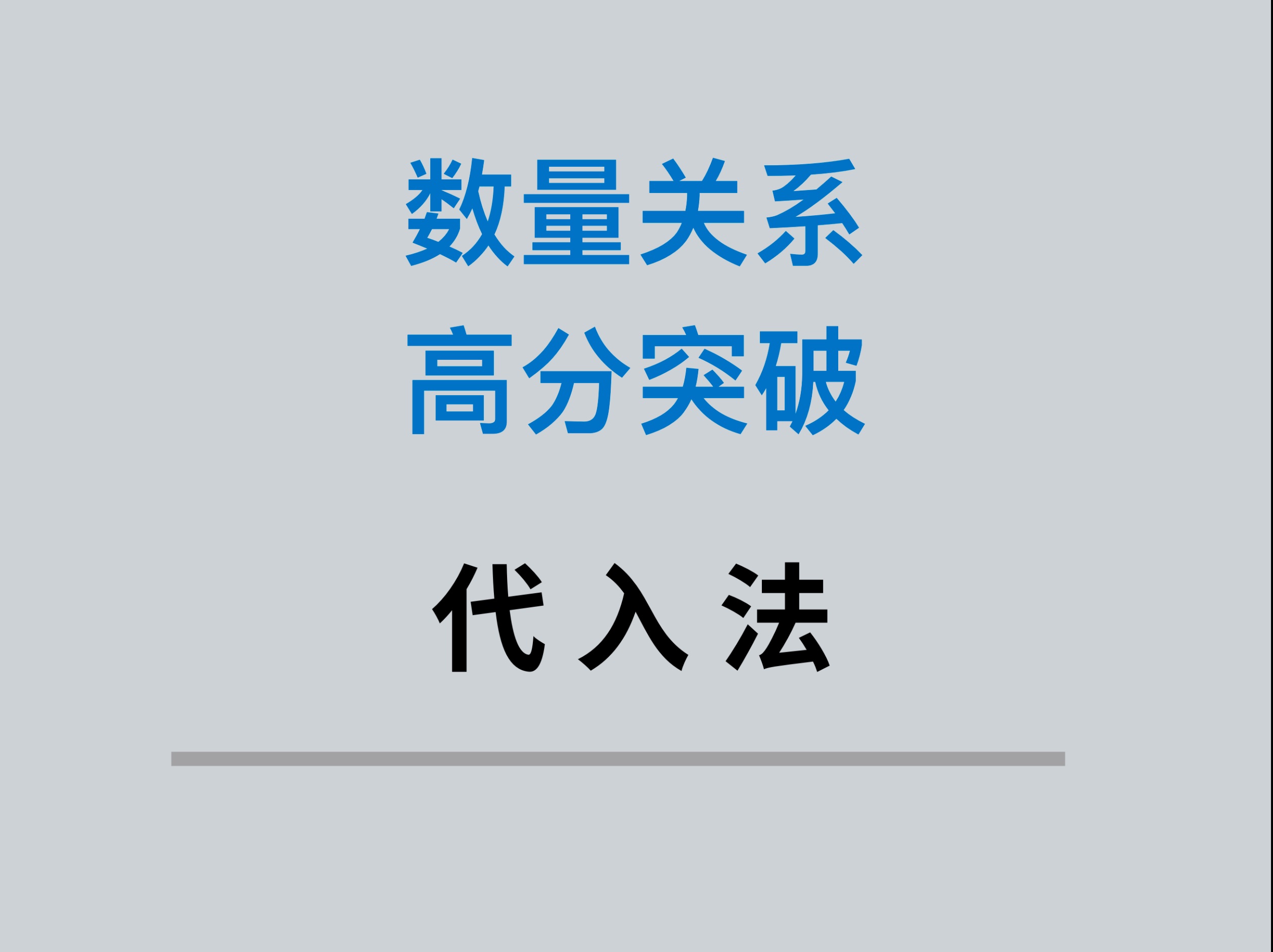 数量关系
高分突破

代入法